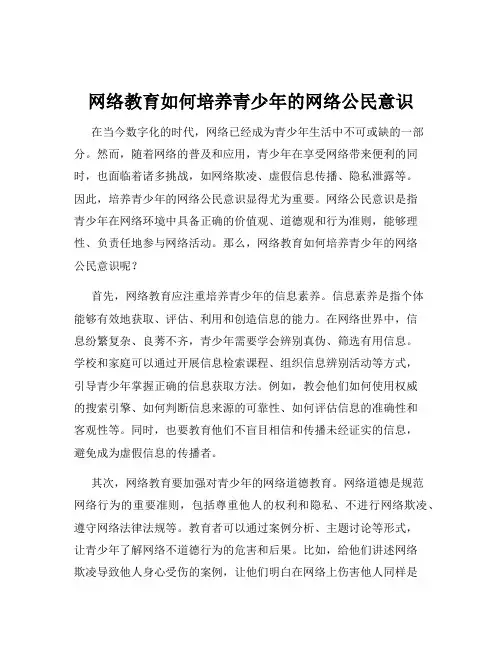 网络教育如何培养青少年的网络公民意识

在当今数字化的时代，网络已经成为青少年生活中不可或缺的一部分。然而，随着网络的普及和应用，青少年在享受网络带来便利的同时，也面临着诸多挑战，如网络欺凌、虚假信息传播、隐私泄露等。因此，培养青少年的网络公民意识显得尤为重要。网络公民意识是指青少年在网络环境中具备正确的价值观、道德观和行为准则，能够理性、负责任地参与网络活动。那么，网络教育如何培养青少年的网络公民意识呢？

首先，网络教育应注重培养青少年的信息素养。信息素养是指个体能够有效地获取、评估、利用和创造信息的能力。在网络世界中，信息纷繁复杂、良莠不齐，青少年需要学会辨别真伪、筛选有用信息。学校和家庭可以通过开展信息检索课程、组织信息辨别活动等方式，引导青少年掌握正确的信息获取方法。例如，教会他们如何使用权威的搜索引擎、如何判断信息来源的可靠性、如何评估信息的准确性和客观性等。同时，也要教育他们不盲目相信和传播未经证实的信息，避免成为虚假信息的传播者。

其次，网络教育要加强对青少年的网络道德教育。网络道德是规范网络行为的重要准则，包括尊重他人的权利和隐私、不进行网络欺凌、遵守网络法律法规等。教育者可以通过案例分析、主题讨论等形式，让青少年了解网络不道德行为的危害和后果。比如，给他们讲述网络欺凌导致他人身心受伤的案例，让他们明白在网络上伤害他人同样是